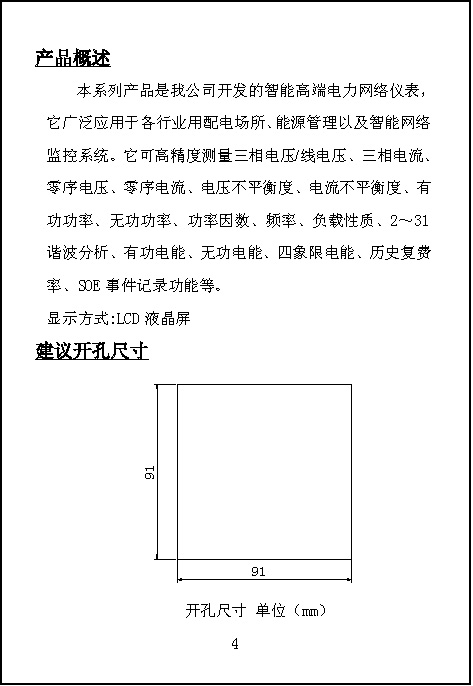 产品概述

本系列产品是我公司开发的智能高端电力网络仪表，它广泛应用于各行业用配电场所、能源管理以及智能网络监控系统。它可高精度测量三相电压/线电压、三相电流、零序电压、零序电流、电压不平衡度、电流不平衡度、有功功率、无功功率、功率因数、频率、负载性质、2～31谐波分析、有功电能、无功电能、四象限电能、历史复费率、SOE 事件记录功能等。

显示方式:LCD 液晶屏

建议开孔尺寸

91

91

开孔尺寸 单位（mm）

4